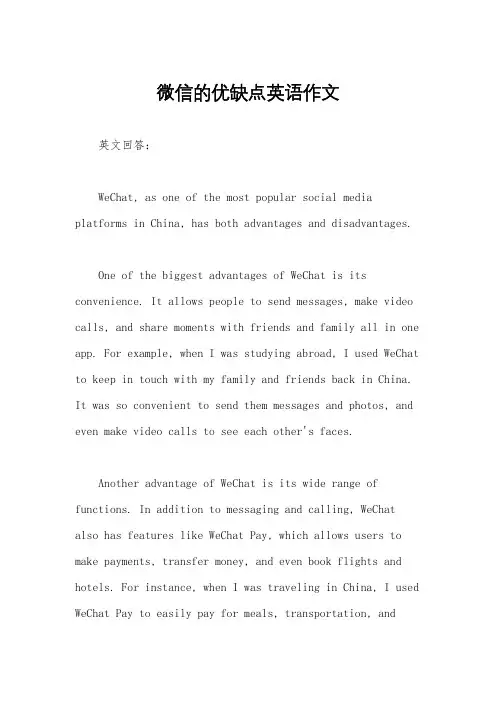 微信的优缺点英语作文

英文回答：

WeChat, as one of the most popular social media platforms in China, has both advantages and disadvantages.

One of the biggest advantages of WeChat is its convenience. It allows people to send messages, make video calls, and share moments with friends and family all in one app. For example, when I was studying abroad, I used WeChat to keep in touch with my family and friends back in China. It was so convenient to send them messages and photos, and even make video calls to see each other's faces.

Another advantage of WeChat is its wide range of functions. In addition to messaging and calling, WeChat also has features like WeChat Pay, which allows users to make payments, transfer money, and even book flights and hotels. For instance, when I was traveling in China, I used WeChat Pay to easily pay for meals, transportation, and